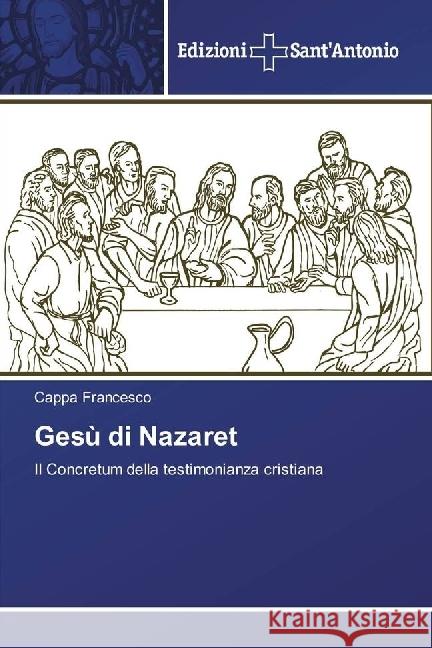 Edizioni Sant'Antonio

Cappa Francesco

Gesù di Nazaret

Il Concretum della testimonianza cristiana

Kraina Książek